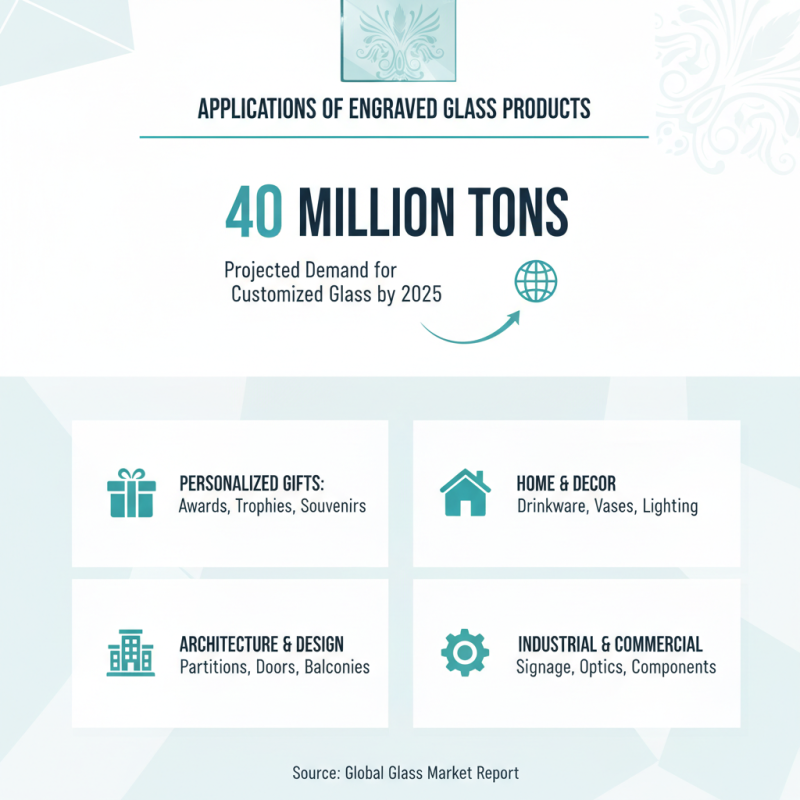 APPLICATIONS OF ENGRAVED GLASS PRODUCTS

40 MILLION TONS

Projected Demand for Customized Glass by 2025

PERSONALIZED GIFTS:
Awards, Trophies, Souvenirs

HOME & DECOR
Drinkware, Vases, Lighting

ARCHITECTURE & DESIGN
Partitions, Doors, Balconies

INDUSTRIAL & COMMERCIAL
Signage, Optics, Components

Source: Global Glass Market Report